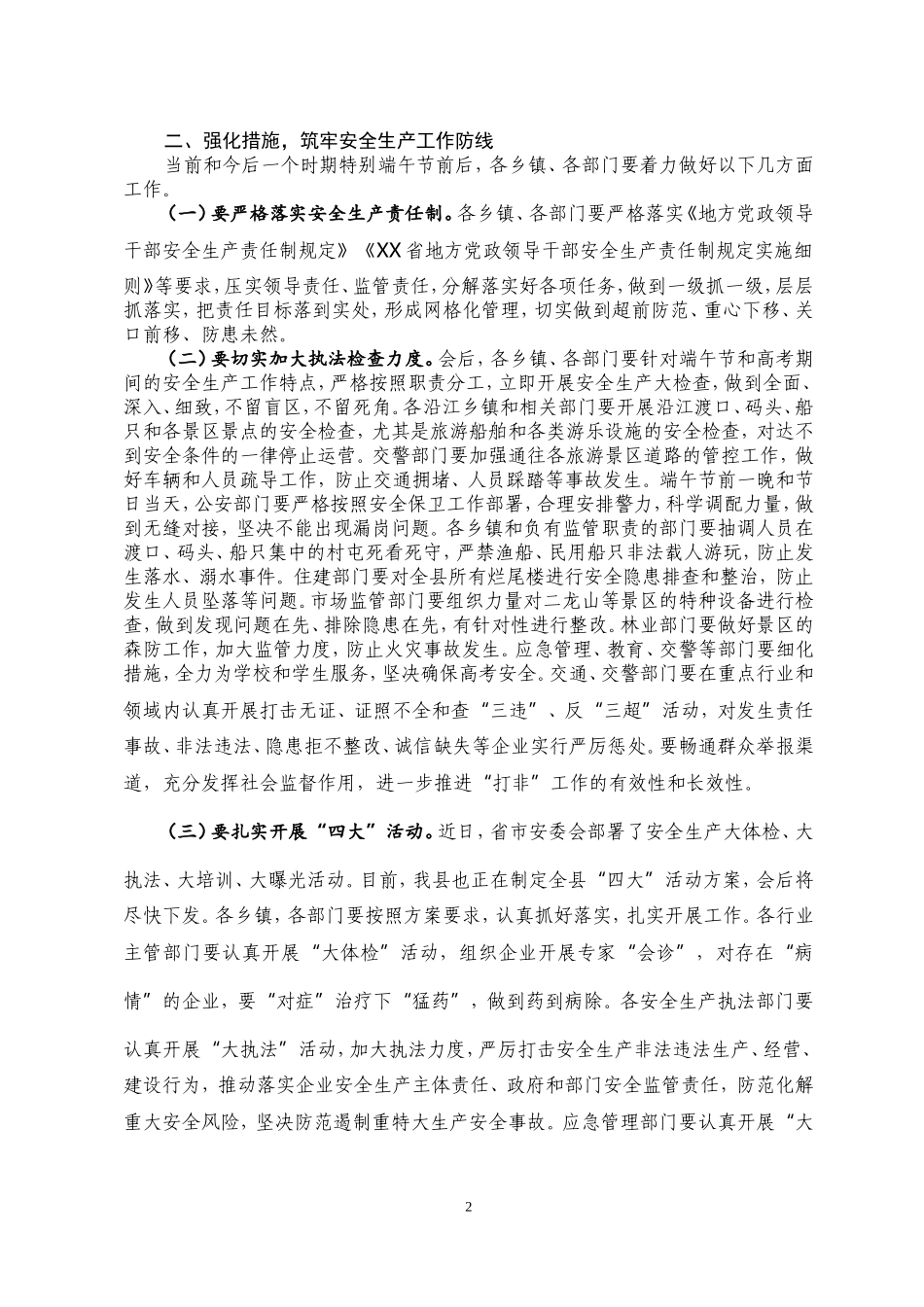 二、强化措施，筑牢安全生产工作防线

当前和今后一个时期特别端午节前后，各乡镇、各部门要着力做好以下几方面工作。

（一）要严格落实安全生产责任制。各乡镇、各部门要严格落实《地方党政领导干部安全生产责任制规定》《XX省地方党政领导干部安全生产责任制规定实施细则》等要求，压实领导责任、监管责任，分解落实好各项任务，做到一级抓一级，层层抓落实，把责任目标落到实处，形成网格化管理，切实做到超前防范、重心下移、关口前移、防患未然。

（二）要切实加大执法检查力度。会后，各乡镇、各部门要针对端午节和高考期间的安全生产工作特点，严格按照职责分工，立即开展安全生产大检查，做到全面、深入、细致，不留盲区，不留死角。各沿江乡镇和相关部门要开展沿江渡口、码头、船只和各景区景点的安全检查，尤其是旅游船舶和各类游乐设施的安全检查，对达不到安全条件的一律停止运营。交警部门要加强通往各旅游景区道路的管控工作，做好车辆和人员疏导工作，防止交通拥堵、人员踩踏等事故发生。端午节前一晚和节日当天，公安部门要严格按照安全保卫工作部署，合理安排警力，科学调配力量，做到无缝对接，坚决不能出现漏岗问题。各乡镇和负有监管职责的部门要抽调人员在渡口、码头、船只集中的村屯死看死守，严禁渔船、民用船只非法载人游玩，防止发生落水、溺水事件。住建部门要对全县所有烂尾楼进行安全隐患排查和整治，防止发生人员坠落等问题。市场监管部门要组织力量对二龙山等景区的特种设备进行检查，做到发现问题在先、排除隐患在先，有针对性进行整改。林业部门要做好景区的森防工作，加大监管力度，防止火灾事故发生。应急管理、教育、交警等部门要细化措施，全力为学校和学生服务，坚决确保高考安全。交通、交警部门要在重点行业和领域内认真开展打击无证、证照不全和查“三违”、反“三超”活动，对发生责任事故、非法违法、隐患拒不整改、诚信缺失等企业实行严厉惩处。要畅通群众举报渠道，充分发挥社会监督作用，进一步推进“打非”工作的有效性和长效性。

（三）要扎实开展“四大”活动。近日，省市安委会部署了安全生产大体检、大执法、大培训、大曝光活动。目前，我县也正在制定全县“四大”活动方案，会后将尽快下发。各乡镇，各部门要按照方案要求，认真抓好落实，扎实开展工作。各行业主管部门要认真开展“大体检”活动，组织企业开展专家“会诊”，对存在“病情”的企业，要“对症”治疗下“猛药”，做到药到病除。各安全生产执法部门要认真开展“大执法”活动，加大执法力度，严厉打击安全生产非法违法生产、经营、建设行为，推动落实企业安全生产主体责任、政府和部门安全监管责任，防范化解重大安全风险，坚决防范遏制重特大生产安全事故。应急管理部门要认真开展“大

2